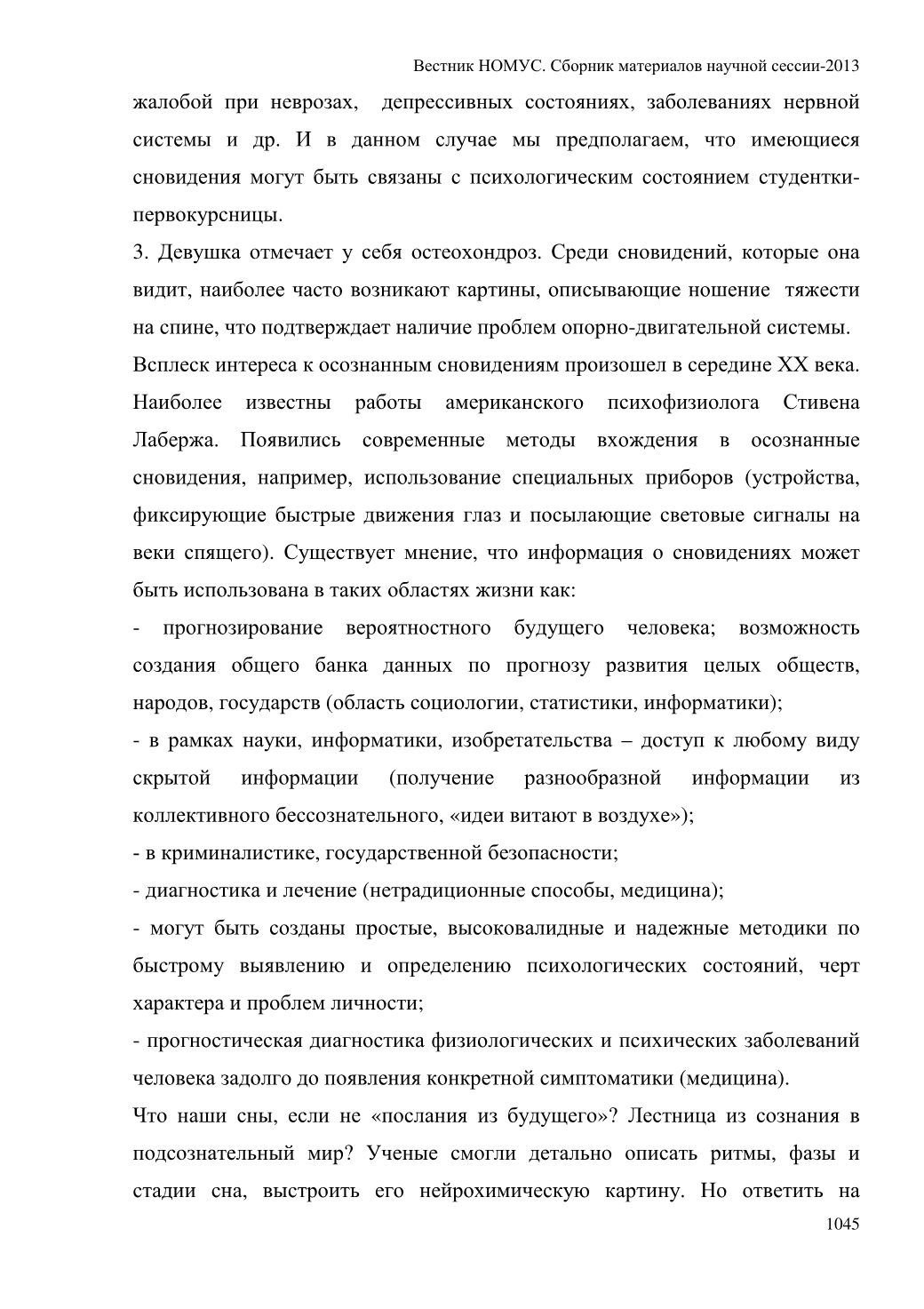 Вестник НОМУС. Сборник материалов научной сессии-2013

жалобой при неврозах, депрессивных состояниях, заболеваниях нервной системы и др. И в данном случае мы предполагаем, что имеющиеся сновидения могут быть связаны с психологическим состоянием студентки-первокурсницы.

3. Девушка отмечает у себя остеохондроз. Среди сновидений, которые она видит, наиболее часто возникают картины, описывающие ношение тяжести на спине, что подтверждает наличие проблем опорно-двигательной системы.

Всплеск интереса к осознанным сновидениям произошел в середине XX века. Наиболее известны работы американского психофизиолога Стивена Лабержа. Появились современные методы вхождения в осознанные сновидения, например, использование специальных приборов (устройства, фиксирующие быстрые движения глаз и посылающие световые сигналы на веки спящего). Существует мнение, что информация о сновидениях может быть использована в таких областях жизни как:

- прогнозирование вероятностного будущего человека; возможность создания общего банка данных по прогнозу развития целых обществ, народов, государств (область социологии, статистики, информатики);

- в рамках науки, информатики, изобретательства – доступ к любому виду скрытой информации (получение разнообразной информации из коллективного бессознательного, «идеи витают в воздухе»);

- в криминалистике, государственной безопасности;

- диагностика и лечение (нетрадиционные способы, медицина);

- могут быть созданы простые, высоковалидные и надежные методики по быстрому выявлению и определению психологических состояний, черт характера и проблем личности;

- прогностическая диагностика физиологических и психических заболеваний человека задолго до появления конкретной симптоматики (медицина).

Что наши сны, если не «послания из будущего»? Лестница из сознания в подсознательный мир? Ученые смогли детально описать ритмы, фазы и стадии сна, выстроить его нейрохимическую картину. Но ответить на

1045